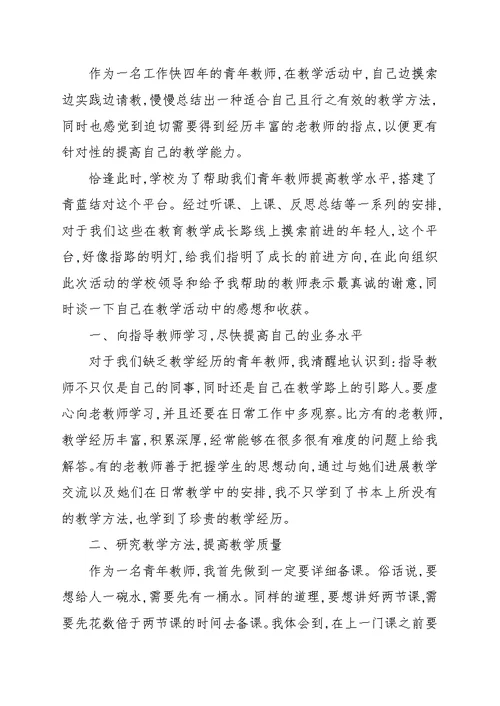 作为一名工作快四年的青年教师，在教学活动中，自己边摸索边实践边请教，慢慢总结出一种适合自己且行之有效的教学方法，同时也感觉到迫切需要得到经历丰富的老教师的指点，以便更有针对性的提高自己的教学能力。

恰逢此时，学校为了帮助我们青年教师提高教学水平，搭建了青蓝结对这个平台。经过听课、上课、反思总结等一系列的安排，对于我们这些在教育教学成长路线上摸索前进的年轻人，这个平台，好像指路的明灯，给我们指明了成长的前进方向，在此向组织此次活动的学校领导和给予我帮助的教师表示最真诚的谢意，同时谈一下自己在教学活动中的感想和收获。

一、向指导教师学习，尽快提高自己的业务水平

对于我们缺乏教学经历的青年教师，我清醒地认识到：指导教师不只仅是自己的同事，同时还是自己在教学路上的引路人。要虚心向老教师学习，并且还要在日常工作中多观察。比方有的老教师，教学经历丰富，积累深厚，经常能够在很多很有难度的问题上给我解答。有的老教师善于把握学生的思想动向，通过与她们进展教学交流以及她们在日常教学中的安排，我不只学到了书本上所没有的教学方法，也学到了珍贵的教学经历。

二、研究教学方法，提高教学质量

作为一名青年教师，我首先做到一定要详细备课。俗话说，要想给人一碗水，需要先有一桶水。同样的道理，要想讲好两节课，需要先花数倍于两节课的时间去备课。我体会到，在上一门课之前要